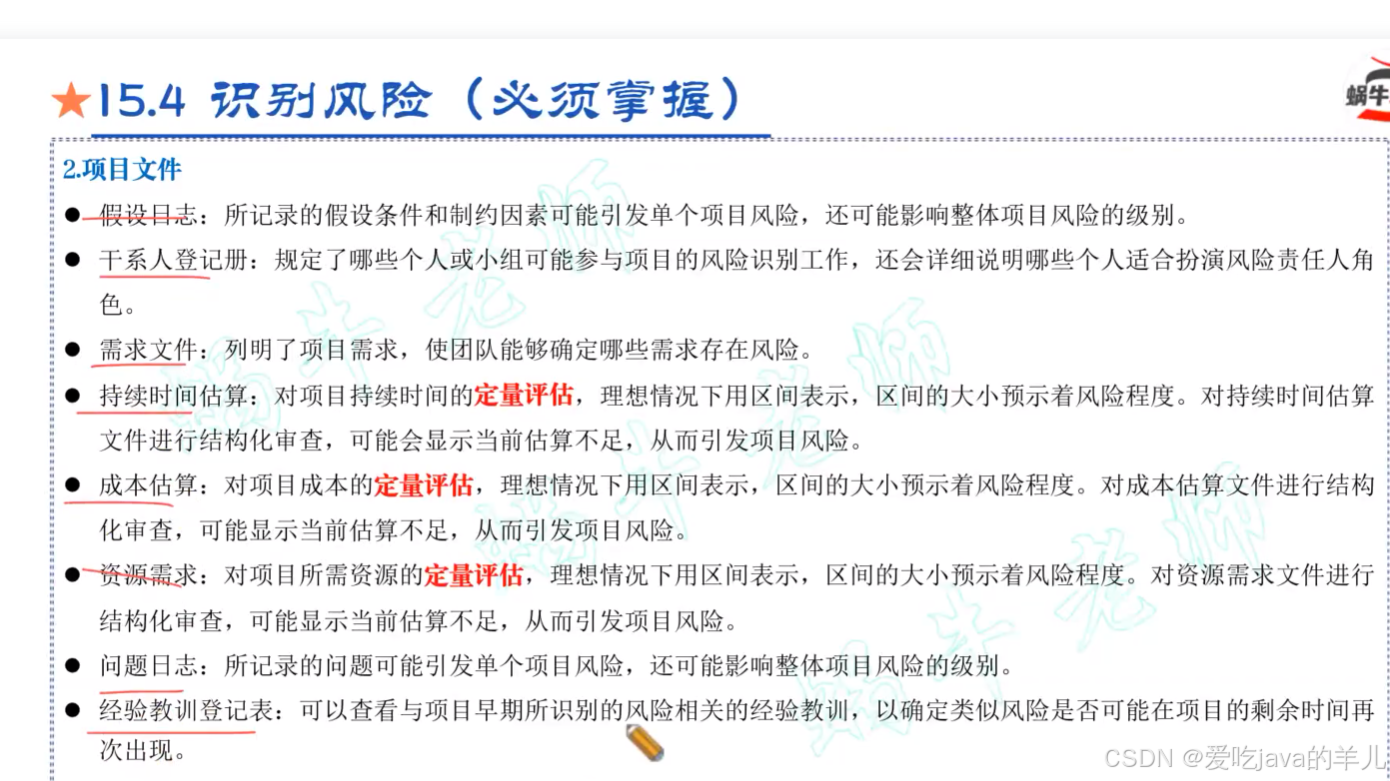 ★15.4 识别风险（必须掌握）

蜗牛

2.项目文件

• 假设日志：所记录的假设条件和制约因素可能引发单个项目风险，还可能影响整体项目风险的级别。

• 干系人登记册：规定了哪些个人或小组可能参与项目的风险识别工作，还会详细说明哪些个人适合扮演风险责任人角色。

• 需求文件：列明了项目需求，使团队能够确定哪些需求存在风险。

• 持续时间估算：对项目持续时间的定量评估，理想情况下用区间表示，区间的大小预示着风险程度。对持续时间估算文件进行结构化审查，可能会显示当前估算不足，从而引发项目风险。

• 成本估算：对项目成本的定量评估，理想情况下用区间表示，区间的大小预示着风险程度。对成本估算文件进行结构化审查，可能显示当前估算不足，从而引发项目风险。

• 资源需求：对项目所需资源的定量评估，理想情况下用区间表示，区间的大小预示着风险程度。对资源需求文件进行结构化审查，可能显示当前估算不足，从而引发项目风险。

• 问题日志：所记录的问题可能引发单个项目风险，还可能影响整体项目风险的级别。

• 经验教训登记表：可以查看与项目早期所识别的风险相关的经验教训，以确定类似风险是否可能在项目的剩余时间再次出现。

CSDN @爱吃java的羊儿

蜗牛老师